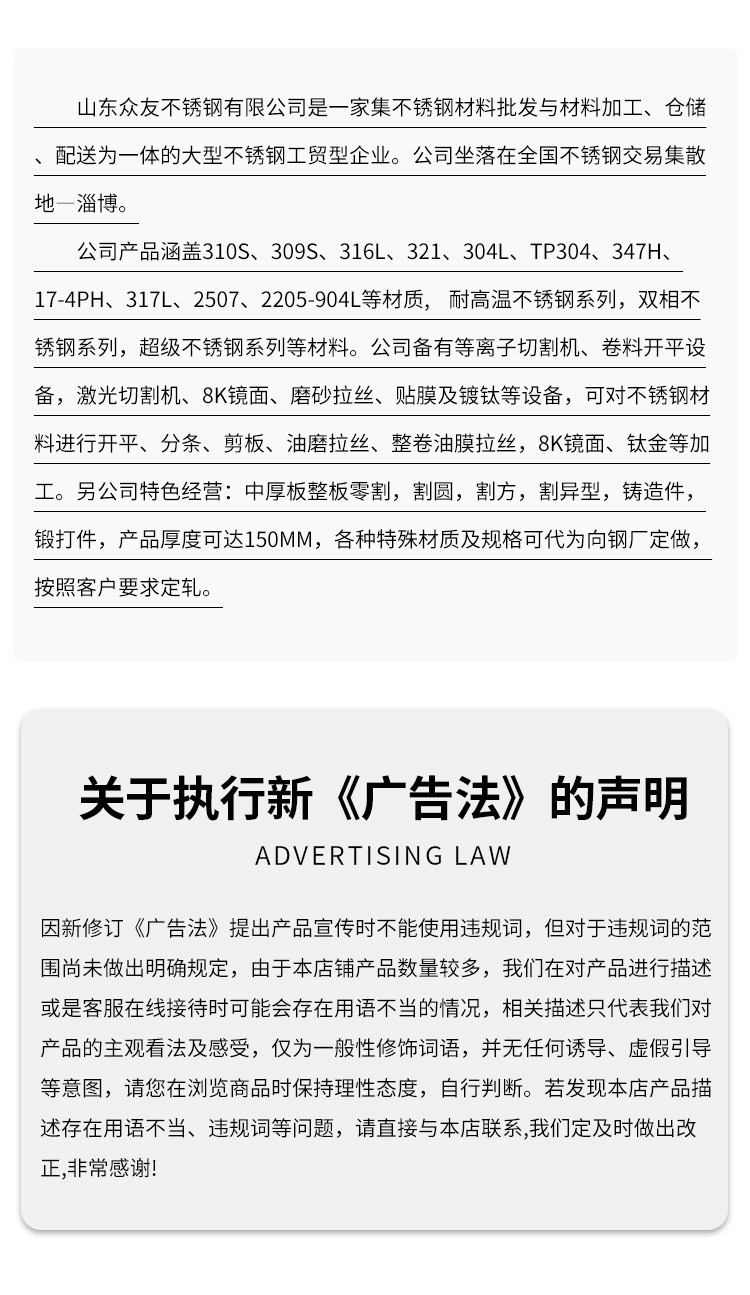 山东众友不锈钢有限公司是一家集不锈钢材料批发与材料加工、仓储、配送为一体的大型不锈钢工贸型企业。公司坐落在全国不锈钢交易集散地—淄博。

公司产品涵盖310S、309S、316L、321、304L、TP304、347H、17-4PH、317L、2507、2205-904L等材质， 耐高温不锈钢系列，双相不锈钢系列，超级不锈钢系列等材料。公司备有等离子切割机、卷料开平设备，激光切割机、8K镜面、磨砂拉丝、贴膜及镀钛等设备，可对不锈钢材料进行开平、分条、剪板、油磨拉丝、整卷油膜拉丝，8K镜面、钛金等加工。另公司特色经营：中厚板整板零割，割圆，割方，割异型，铸造件，锻打件，产品厚度可达150MM，各种特殊材质及规格可代为向钢厂定做，按照客户要求定轧。

关于执行新《广告法》的声明

ADVERTISING LAW

因新修订《广告法》提出产品宣传时不能使用违规词，但对于违规词的范围尚未做出明确规定，由于本店铺产品数量较多，我们在对产品进行描述或是客服在线接待时可能会存在用语不当的情况，相关描述只代表我们对产品的主观看法及感受，仅为一般性修饰词语，并无任何诱导、虚假引导等意图，请您在浏览商品时保持理性态度，自行判断。若发现本店产品描述存在用语不当、违规词等问题，请直接与本店联系,我们定及时做出改正,非常感谢!